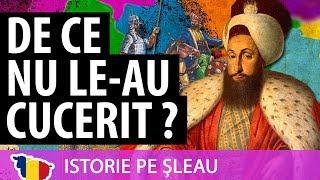 DE CE
NU LE-AU
CUCERIT ?

ISTORIE PE ŞLEAU